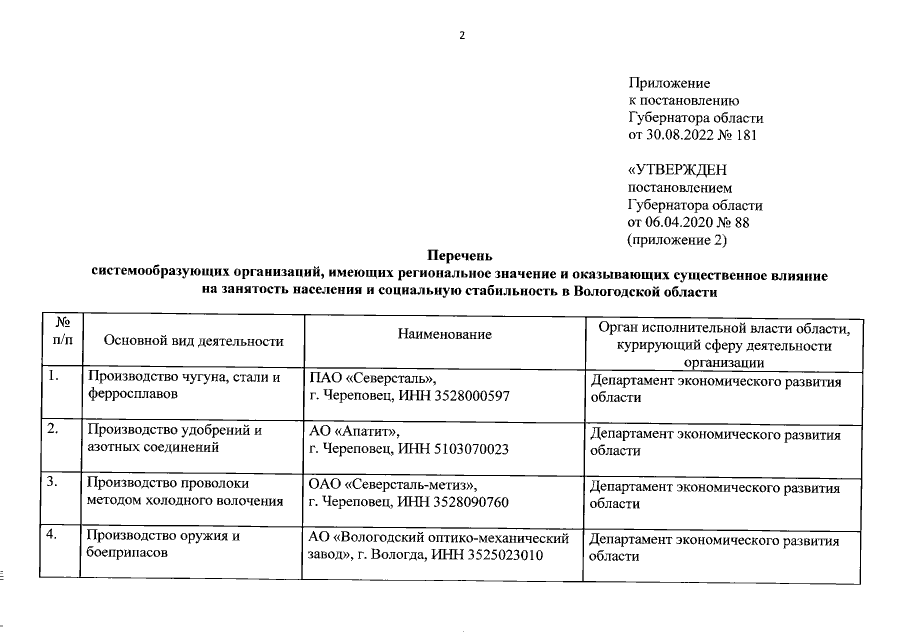 2

Приложение
к постановлению
Губернатора области
от 30.08.2022 № 181

«УТВЕРЖДЕН
постановлением
Губернатора области
от 06.04.2020 № 88
(приложение 2)

Перечень
системообразующих организаций, имеющих региональное значение и оказывающих существенное влияние на занятость населения и социальную стабильность в Вологодской области

| № п/п | Основной вид деятельности | Наименование | Орган исполнительной власти области, курирующий сферу деятельности организации |
|---|---|---|---|
| 1. | Производство чугуна, стали и ферросплавов | ПАО «Северсталь», г. Череповец, ИНН 3528000597 | Департамент экономического развития области |
| 2. | Производство удобрений и азотных соединений | АО «Апатит», г. Череповец, ИНН 5103070023 | Департамент экономического развития области |
| 3. | Производство проволоки методом холодного волочения | ОАО «Северсталь-метиз», г. Череповец, ИНН 3528090760 | Департамент экономического развития области |
| 4. | Производство оружия и боеприпасов | АО «Вологодский оптико-механический завод», г. Вологда, ИНН 3525023010 | Департамент экономического развития области |